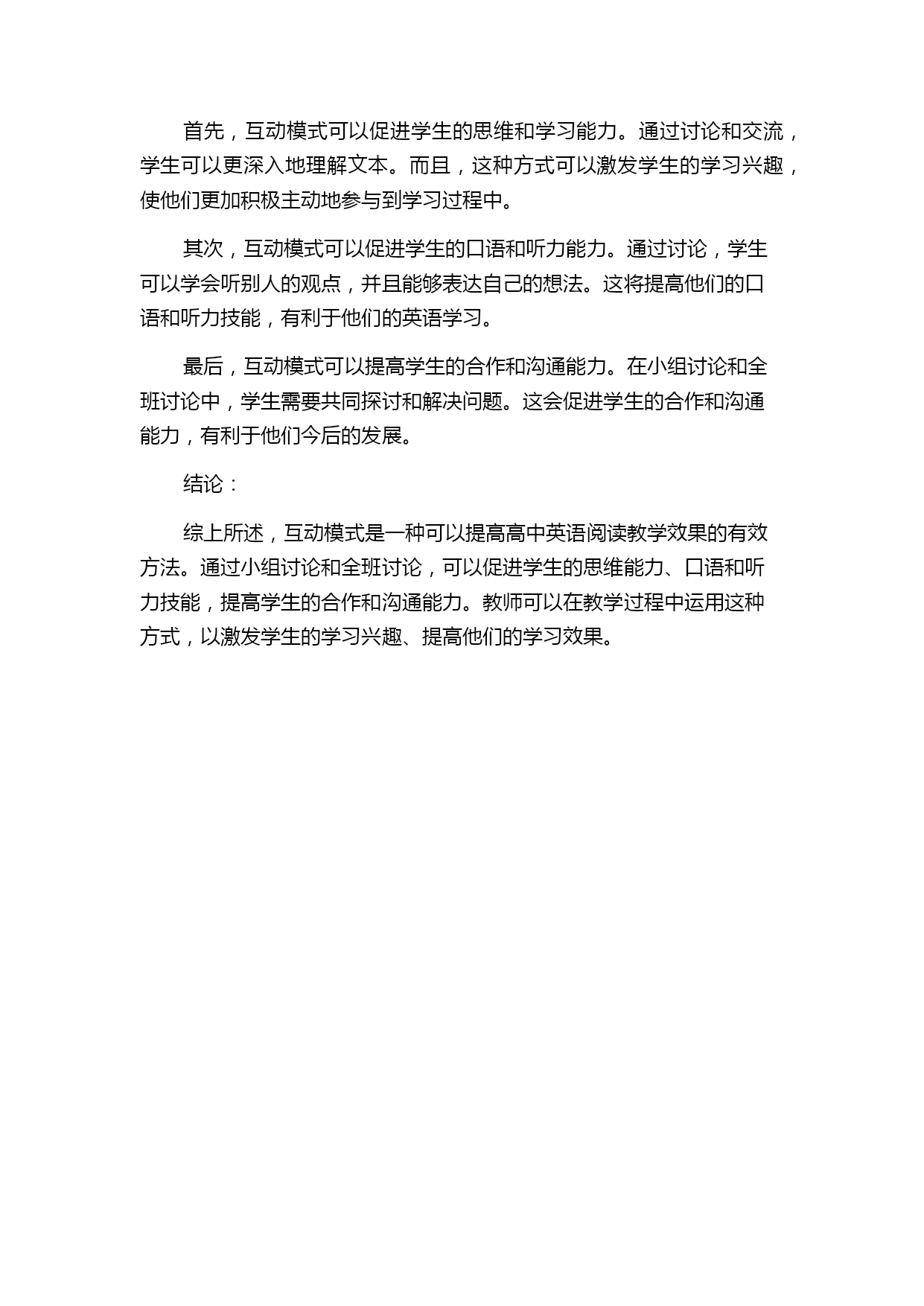 首先，互动模式可以促进学生的思维和学习能力。通过讨论和交流，学生可以更深入地理解文本。而且，这种方式可以激发学生的学习兴趣，使他们更加积极主动地参与到学习过程中。

其次，互动模式可以促进学生的口语和听力能力。通过讨论，学生可以学会听别人的观点，并且能够表达自己的想法。这将提高他们的口语和听力技能，有利于他们的英语学习。

最后，互动模式可以提高学生的合作和沟通能力。在小组讨论和全班讨论中，学生需要共同探讨和解决问题。这会促进学生的合作和沟通能力，有利于他们今后的发展。

结论：

综上所述，互动模式是一种可以提高高中英语阅读教学效果的有效方法。通过小组讨论和全班讨论，可以促进学生的思维能力、口语和听力技能，提高学生的合作和沟通能力。教师可以在教学过程中运用这种方式，以激发学生的学习兴趣、提高他们的学习效果。